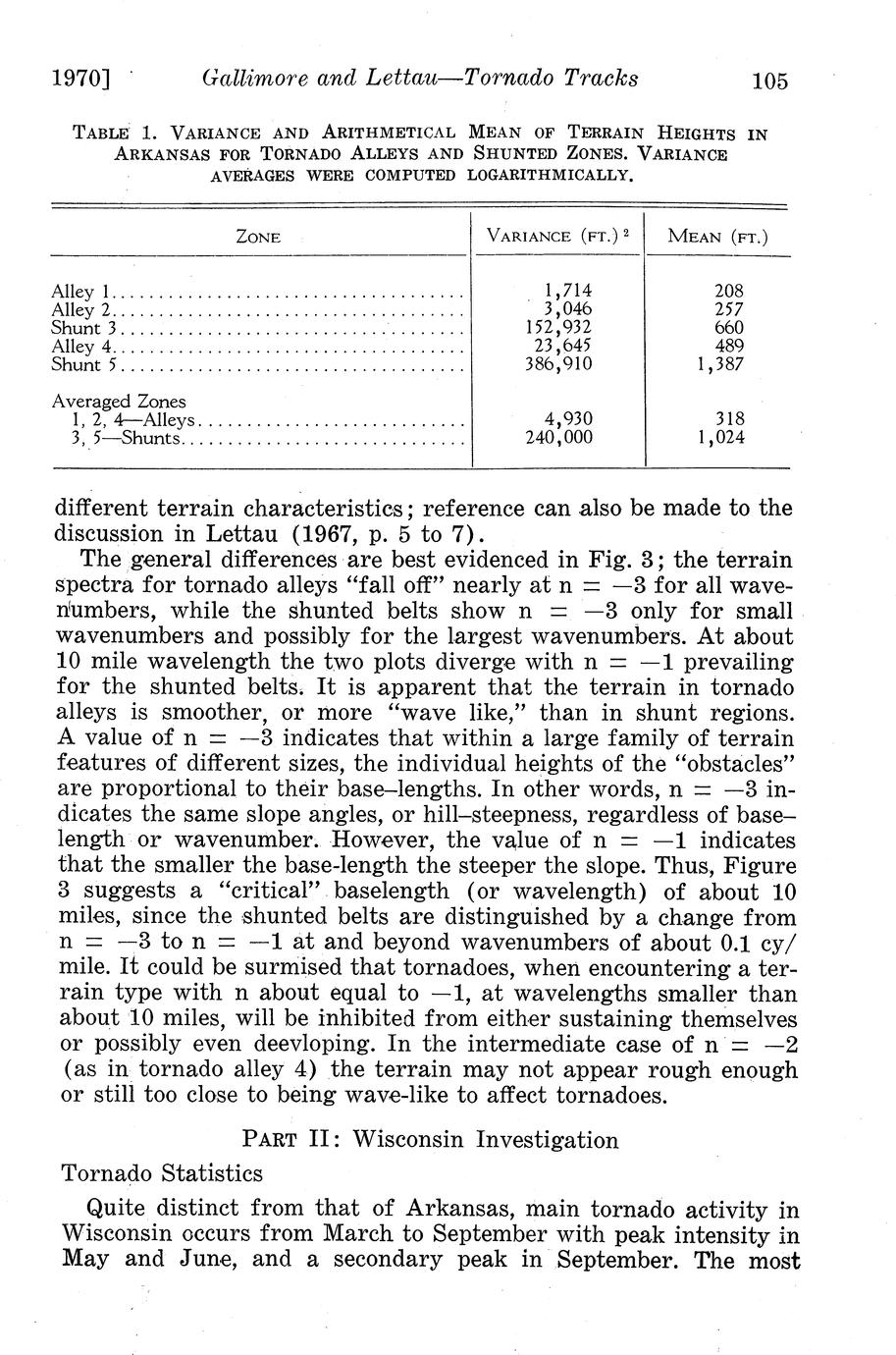 1970] Gallimore and Lettau—Tornado Tracks 105

TABLE 1. VARIANCE AND ARITHMETICAL MEAN OF TERRAIN HEIGHTS IN ARKANSAS FOR TORNADO ALLEYS AND SHUNTED ZONES. VARIANCE AVERAGES WERE COMPUTED LOGARITHMICALLY.

| ZONE | VARIANCE (FT.)$^2$ | MEAN (FT.) |
|---|---|---|
| Alley 1 | 1,714 | 208 |
| Alley 2 | 3,046 | 257 |
| Shunt 3 | 152,932 | 660 |
| Alley 4 | 23,645 | 489 |
| Shunt 5 | 386,910 | 1,387 |
| Averaged Zones | | |
| 1, 2, 4—Alleys | 4,930 | 318 |
| 3, 5—Shunts | 240,000 | 1,024 |

different terrain characteristics; reference can also be made to the discussion in Lettau (1967, p. 5 to 7).

The general differences are best evidenced in Fig. 3; the terrain spectra for tornado alleys "fall off" nearly at n = —3 for all wavenumbers, while the shunted belts show n = —3 only for small wavenumbers and possibly for the largest wavenumbers. At about 10 mile wavelength the two plots diverge with n = —1 prevailing for the shunted belts. It is apparent that the terrain in tornado alleys is smoother, or more "wave like," than in shunt regions. A value of n = —3 indicates that within a large family of terrain features of different sizes, the individual heights of the "obstacles" are proportional to their base–lengths. In other words, n = —3 indicates the same slope angles, or hill–steepness, regardless of base–length or wavenumber. However, the value of n = —1 indicates that the smaller the base-length the steeper the slope. Thus, Figure 3 suggests a "critical" baselength (or wavelength) of about 10 miles, since the shunted belts are distinguished by a change from n = —3 to n = —1 at and beyond wavenumbers of about 0.1 cy/mile. It could be surmised that tornadoes, when encountering a terrain type with n about equal to —1, at wavelengths smaller than about 10 miles, will be inhibited from either sustaining themselves or possibly even deevloping. In the intermediate case of n = —2 (as in tornado alley 4) the terrain may not appear rough enough or still too close to being wave-like to affect tornadoes.

PART II: Wisconsin Investigation

Tornado Statistics

Quite distinct from that of Arkansas, main tornado activity in Wisconsin occurs from March to September with peak intensity in May and June, and a secondary peak in September. The most